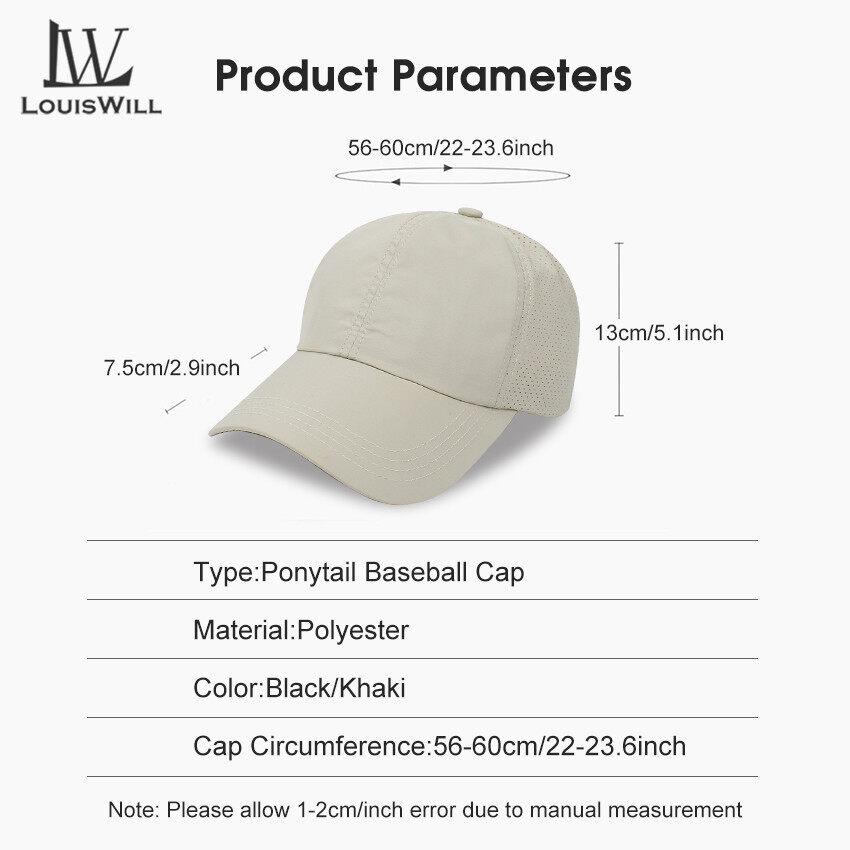 LW
LOUISWILL

Product Parameters

56-60cm/22-23.6inch

7.5cm/2.9inch

13cm/5.1inch

Type:Ponytail Baseball Cap

Material:Polyester

Color:Black/Khaki

Cap Circumference:56-60cm/22-23.6inch

Note: Please allow 1-2cm/inch error due to manual measurement